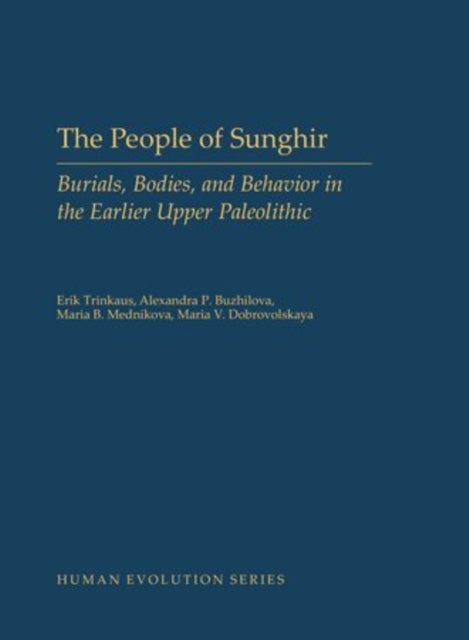 The People of Sunghir

Burials, Bodies, and Behavior in the Earlier Upper Paleolithic

Erik Trinkaus, Alexandra P. Buzhilova, Maria B. Mednikova, Maria V. Dobrovolskaya

HUMAN EVOLUTION SERIES